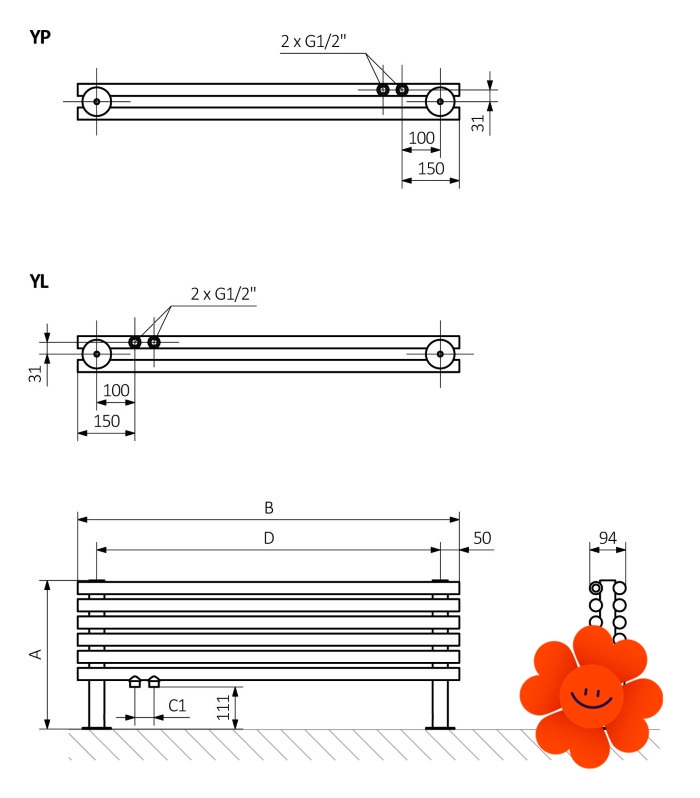 YP

2 x G1/2"

31

100

150

YL

2 x G1/2"

31

100

150

B

D

50

94

A

C1

111